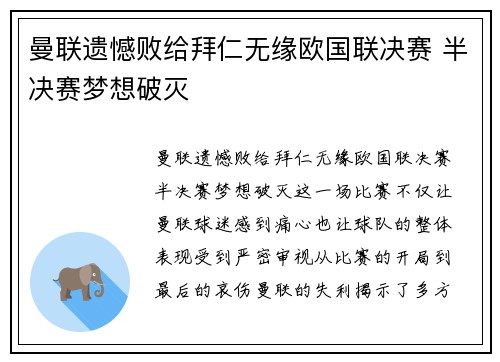 曼联遗憾败给拜仁无缘欧国联决赛 半决赛梦想破灭

曼联遗憾败给拜仁无缘欧国联决赛半决赛梦想破灭这一场比赛不仅让曼联球迷感到痛心也让球队的整体表现受到严密审视从比赛的开局到最后的哀伤曼联的失利揭示了多方